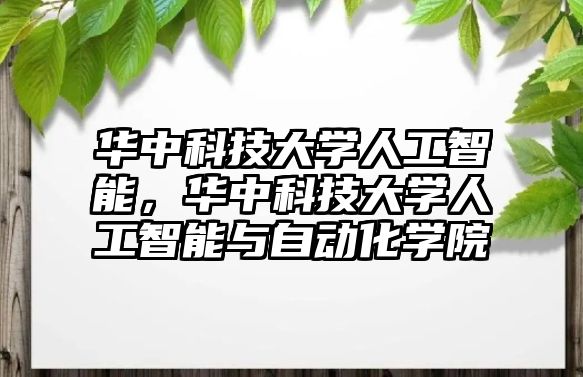 华中科技大学人工智能，华中科技大学人工智能与自动化学院